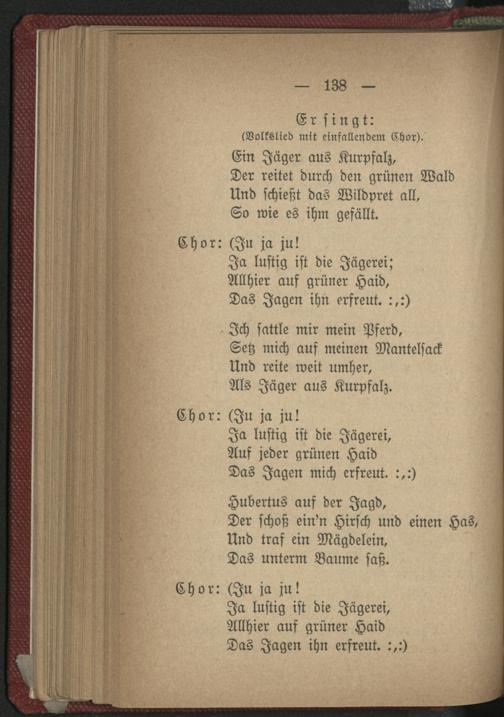 — 138 —

Er singt:
(Volkslied mit einfallendem Chor).

Ein Jäger aus Kurpfalz,
Der reitet durch den grünen Wald
Und schießt das Wildpret all,
So wie es ihm gefällt.

Chor: (Ju ja ju!
Ja lustig ist die Jägerei;
Allhier auf grüner Haid,
Das Jagen ihn erfreut. :,:)

Ich sattle mir mein Pferd,
Setz mich auf meinen Mantelsack
Und reite weit umher,
Als Jäger aus Kurpfalz.

Chor: (Ju ja ju!
Ja lustig ist die Jägerei,
Auf jeder grünen Haid
Das Jagen mich erfreut. :,:)

Hubertus auf der Jagd,
Der schoß ein'n Hirsch und einen Has,
Und traf ein Mägdelein,
Das unterm Baume saß.

Chor: (Ju ja ju!
Ja lustig ist die Jägerei,
Allhier auf grüner Haid
Das Jagen ihn erfreut. :,:)